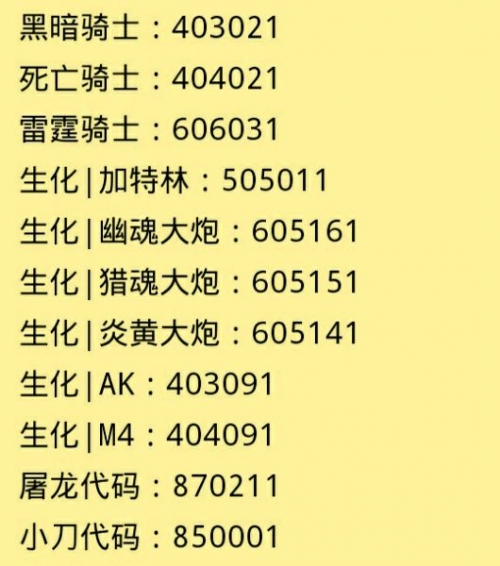 黑暗骑士：403021

死亡骑士：404021

雷霆骑士：606031

生化|加特林：505011

生化|幽魂大炮：605161

生化|猎魂大炮：605151

生化|炎黄大炮：605141

生化|AK：403091

生化|M4：404091

屠龙代码：870211

小刀代码：850001